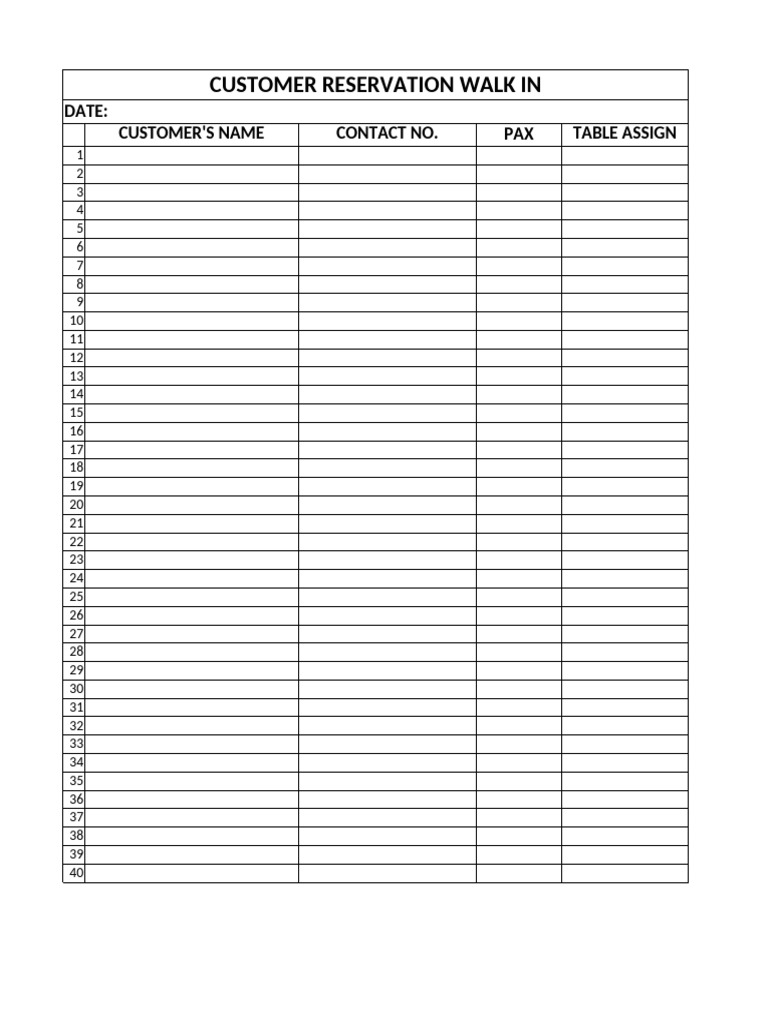 CUSTOMER RESERVATION WALK IN

DATE:

| | CUSTOMER'S NAME | CONTACT NO. | PAX | TABLE ASSIGN |
|---|---|---|---|---|
| 1 | | | | |
| 2 | | | | |
| 3 | | | | |
| 4 | | | | |
| 5 | | | | |
| 6 | | | | |
| 7 | | | | |
| 8 | | | | |
| 9 | | | | |
| 10 | | | | |
| 11 | | | | |
| 12 | | | | |
| 13 | | | | |
| 14 | | | | |
| 15 | | | | |
| 16 | | | | |
| 17 | | | | |
| 18 | | | | |
| 19 | | | | |
| 20 | | | | |
| 21 | | | | |
| 22 | | | | |
| 23 | | | | |
| 24 | | | | |
| 25 | | | | |
| 26 | | | | |
| 27 | | | | |
| 28 | | | | |
| 29 | | | | |
| 30 | | | | |
| 31 | | | | |
| 32 | | | | |
| 33 | | | | |
| 34 | | | | |
| 35 | | | | |
| 36 | | | | |
| 37 | | | | |
| 38 | | | | |
| 39 | | | | |
| 40 | | | | |